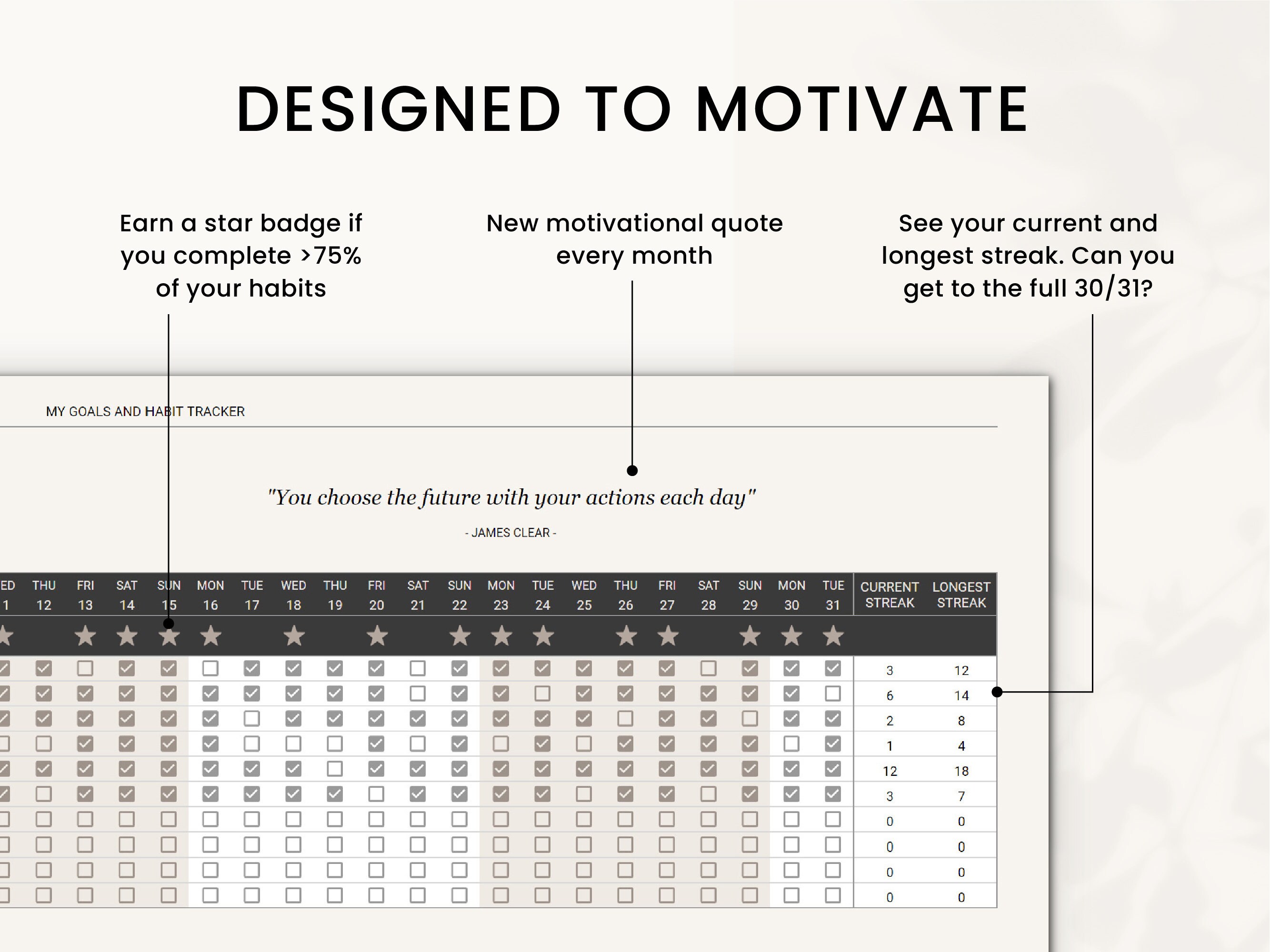 DESIGNED TO MOTIVATE

Earn a star badge if you complete >75% of your habits

New motivational quote every month

See your current and longest streak. Can you get to the full 30/31?

MY GOALS AND HABIT TRACKER

"You choose the future with your actions each day"

- JAMES CLEAR -

| ED 1 | THU 12 | FRI 13 | SAT 14 | SUN 15 | MON 16 | TUE 17 | WED 18 | THU 19 | FRI 20 | SAT 21 | SUN 22 | MON 23 | TUE 24 | WED 25 | THU 26 | FRI 27 | SAT 28 | SUN 29 | MON 30 | TUE 31 | CURRENT STREAK | LONGEST STREAK |
|---|---|---|---|---|---|---|---|---|---|---|---|---|---|---|---|---|---|---|---|---|---|---|
| | | | | | | | | | | | | | | | | | | | | | 3 | 12 |
| | | | | | | | | | | | | | | | | | | | | | 6 | 14 |
| | | | | | | | | | | | | | | | | | | | | | 2 | 8 |
| | | | | | | | | | | | | | | | | | | | | | 1 | 4 |
| | | | | | | | | | | | | | | | | | | | | | 12 | 18 |
| | | | | | | | | | | | | | | | | | | | | | 3 | 7 |
| | | | | | | | | | | | | | | | | | | | | | 0 | 0 |
| | | | | | | | | | | | | | | | | | | | | | 0 | 0 |
| | | | | | | | | | | | | | | | | | | | | | 0 | 0 |
| | | | | | | | | | | | | | | | | | | | | | 0 | 0 |